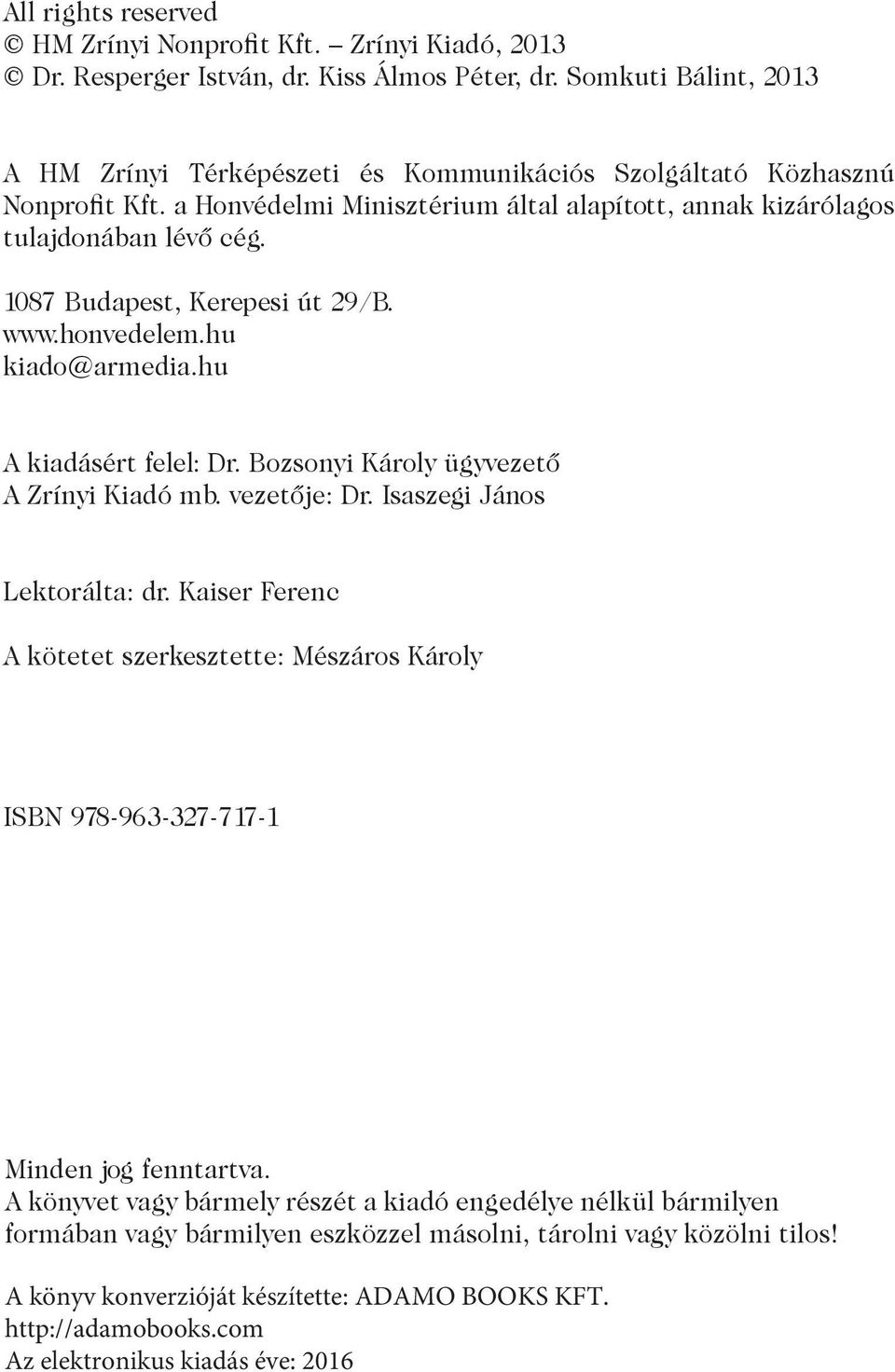 All rights reserved
© HM Zrínyi Nonprofit Kft. – Zrínyi Kiadó, 2013
© Dr. Resperger István, dr. Kiss Álmos Péter, dr. Somkuti Bálint, 2013

A HM Zrínyi Térképészeti és Kommunikációs Szolgáltató Közhasznú Nonprofit Kft. a Honvédelmi Minisztérium által alapított, annak kizárólagos tulajdonában lévő cég.

1087 Budapest, Kerepesi út 29/B.
www.honvedelem.hu
kiado@armedia.hu

A kiadásért felel: Dr. Bozsonyi Károly ügyvezető
A Zrínyi Kiadó mb. vezetője: Dr. Isaszegi János

Lektorálta: dr. Kaiser Ferenc

A kötetet szerkesztette: Mészáros Károly

ISBN 978-963-327-717-1

Minden jog fenntartva.
A könyvet vagy bármely részét a kiadó engedélye nélkül bármilyen formában vagy bármilyen eszközzel másolni, tárolni vagy közölni tilos!

A könyv konverzióját készítette: ADAMO BOOKS KFT.
http://adamobooks.com
Az elektronikus kiadás éve: 2016